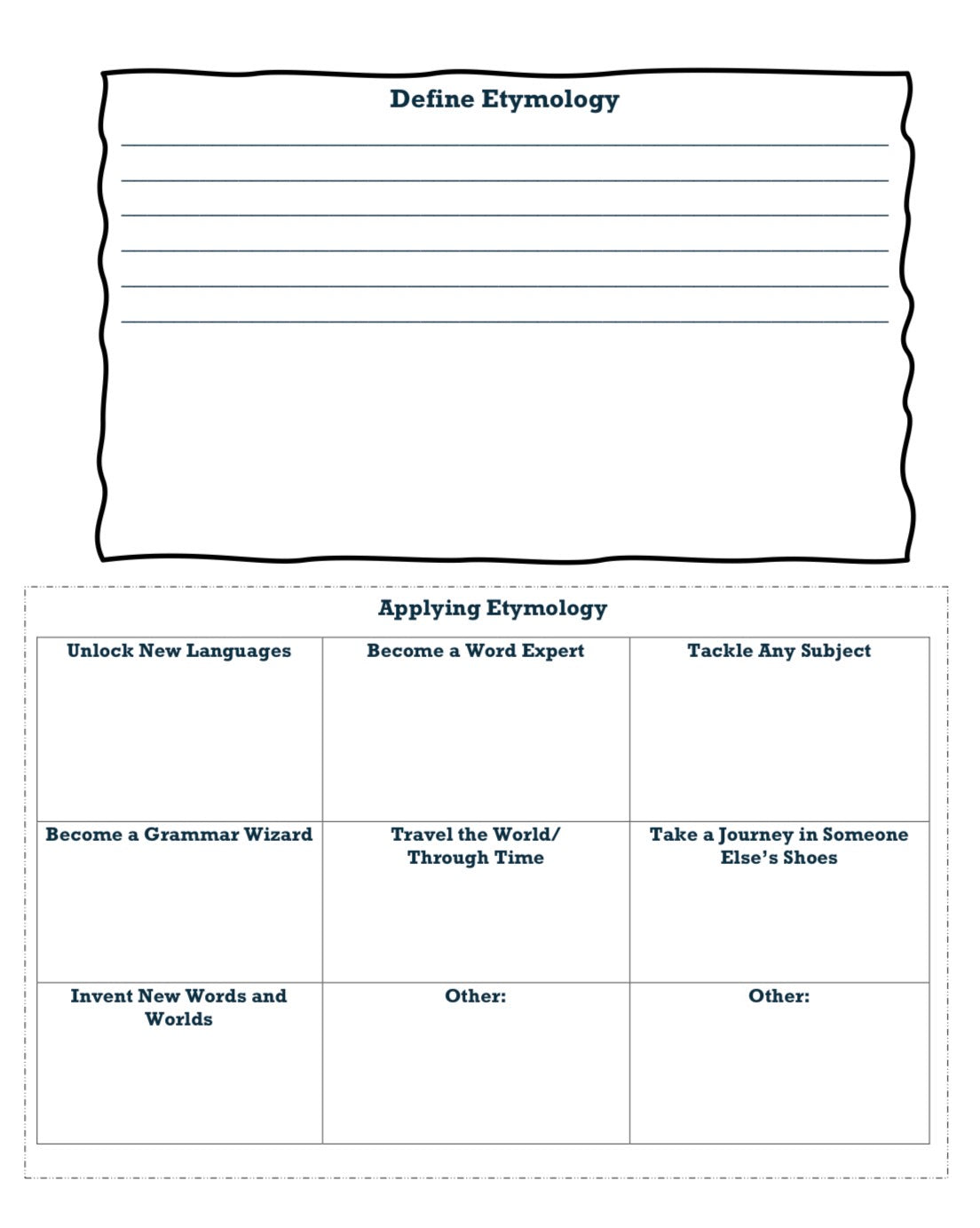 Define Etymology

Applying Etymology

| Unlock New Languages | Become a Word Expert | Tackle Any Subject |
|---|---|---|
| Become a Grammar Wizard | Travel the World/ Through Time | Take a Journey in Someone Else's Shoes |
| Invent New Words and Worlds | Other: | Other: |